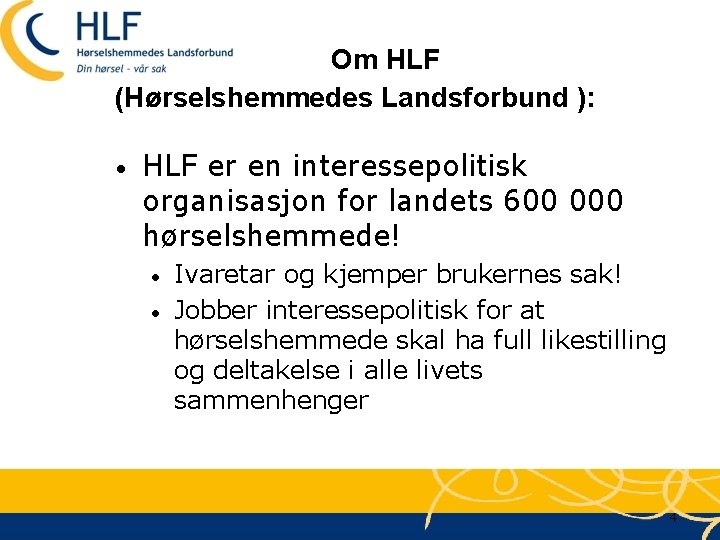 HLF
Hørselshemmedes Landsforbund
Din hørsel - vår sak

Om HLF
(Hørselshemmedes Landsforbund ):

• HLF er en interessepolitisk organisasjon for landets 600 000 hørselshemmede!
  • Ivaretar og kjemper brukernes sak!
  • Jobber interessepolitisk for at hørselshemmede skal ha full likestilling og deltakelse i alle livets sammenhenger

4